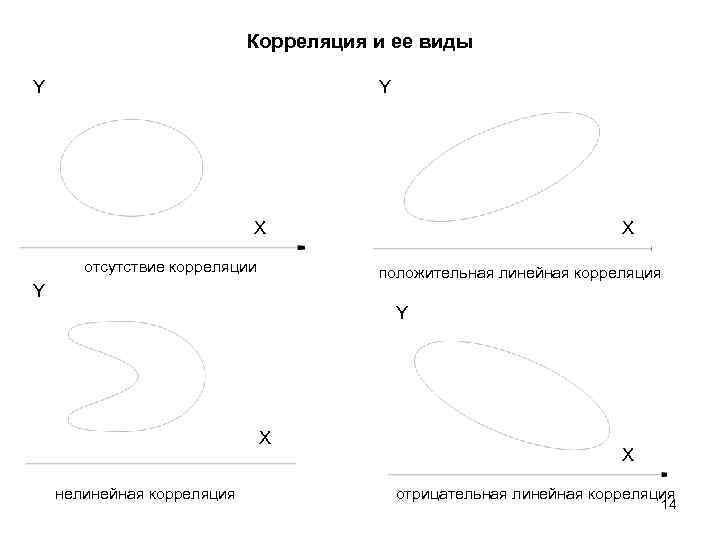 Корреляция и ее виды

Y

X

отсутствие корреляции

Y

X

положительная линейная корреляция

Y

X

нелинейная корреляция

Y

X

отрицательная линейная корреляция

14